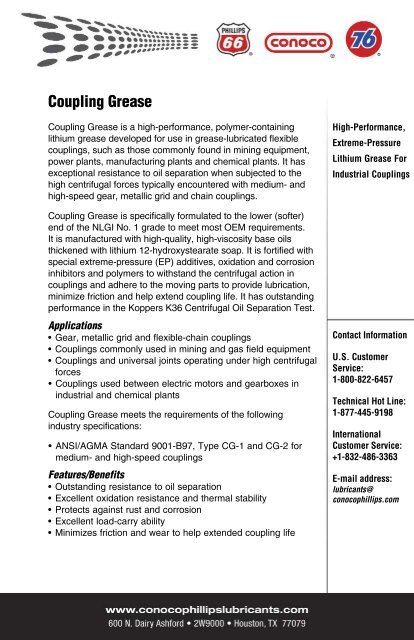 PHILLIPS 66 CONOCO 76

Coupling Grease

Coupling Grease is a high-performance, polymer-containing lithium grease developed for use in grease-lubricated flexible couplings, such as those commonly found in mining equipment, power plants, manufacturing plants and chemical plants. It has exceptional resistance to oil separation when subjected to the high centrifugal forces typically encountered with medium- and high-speed gear, metallic grid and chain couplings.

Coupling Grease is specifically formulated to the lower (softer) end of the NLGI No. 1 grade to meet most OEM requirements. It is manufactured with high-quality, high-viscosity base oils thickened with lithium 12-hydroxystearate soap. It is fortified with special extreme-pressure (EP) additives, oxidation and corrosion inhibitors and polymers to withstand the centrifugal action in couplings and adhere to the moving parts to provide lubrication, minimize friction and help extend coupling life. It has outstanding performance in the Koppers K36 Centrifugal Oil Separation Test.

Applications
• Gear, metallic grid and flexible-chain couplings
• Couplings commonly used in mining and gas field equipment
• Couplings and universal joints operating under high centrifugal forces
• Couplings used between electric motors and gearboxes in industrial and chemical plants

Coupling Grease meets the requirements of the following industry specifications:

• ANSI/AGMA Standard 9001-B97, Type CG-1 and CG-2 for medium- and high-speed couplings

Features/Benefits
• Outstanding resistance to oil separation
• Excellent oxidation resistance and thermal stability
• Protects against rust and corrosion
• Excellent load-carry ability
• Minimizes friction and wear to help extended coupling life

High-Performance, Extreme-Pressure Lithium Grease For Industrial Couplings

Contact Information

U.S. Customer Service:
1-800-822-6457

Technical Hot Line:
1-877-445-9198

International Customer Service:
+1-832-486-3363

E-mail address:
lubricants@conocophillips.com

www.conocophillipslubricants.com
600 N. Dairy Ashford • 2W9000 • Houston, TX 77079